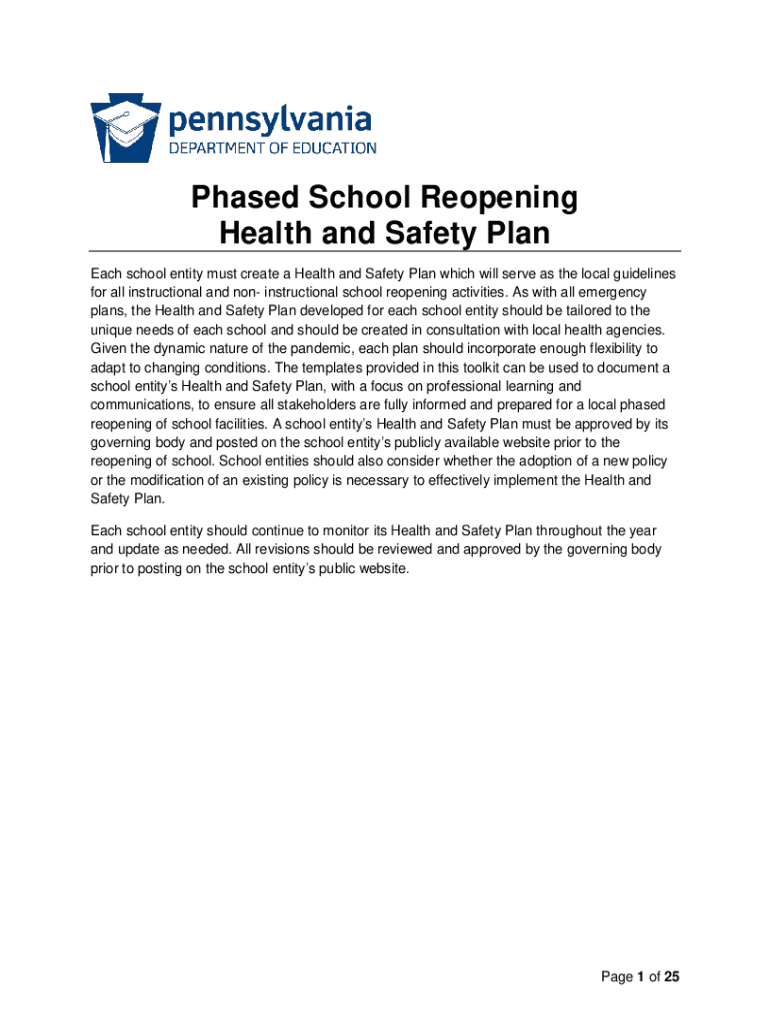 pennsylvania
DEPARTMENT OF EDUCATION

Phased School Reopening
Health and Safety Plan

Each school entity must create a Health and Safety Plan which will serve as the local guidelines for all instructional and non- instructional school reopening activities. As with all emergency plans, the Health and Safety Plan developed for each school entity should be tailored to the unique needs of each school and should be created in consultation with local health agencies. Given the dynamic nature of the pandemic, each plan should incorporate enough flexibility to adapt to changing conditions. The templates provided in this toolkit can be used to document a school entity's Health and Safety Plan, with a focus on professional learning and communications, to ensure all stakeholders are fully informed and prepared for a local phased reopening of school facilities. A school entity's Health and Safety Plan must be approved by its governing body and posted on the school entity's publicly available website prior to the reopening of school. School entities should also consider whether the adoption of a new policy or the modification of an existing policy is necessary to effectively implement the Health and Safety Plan.

Each school entity should continue to monitor its Health and Safety Plan throughout the year and update as needed. All revisions should be reviewed and approved by the governing body prior to posting on the school entity's public website.

Page 1 of 25